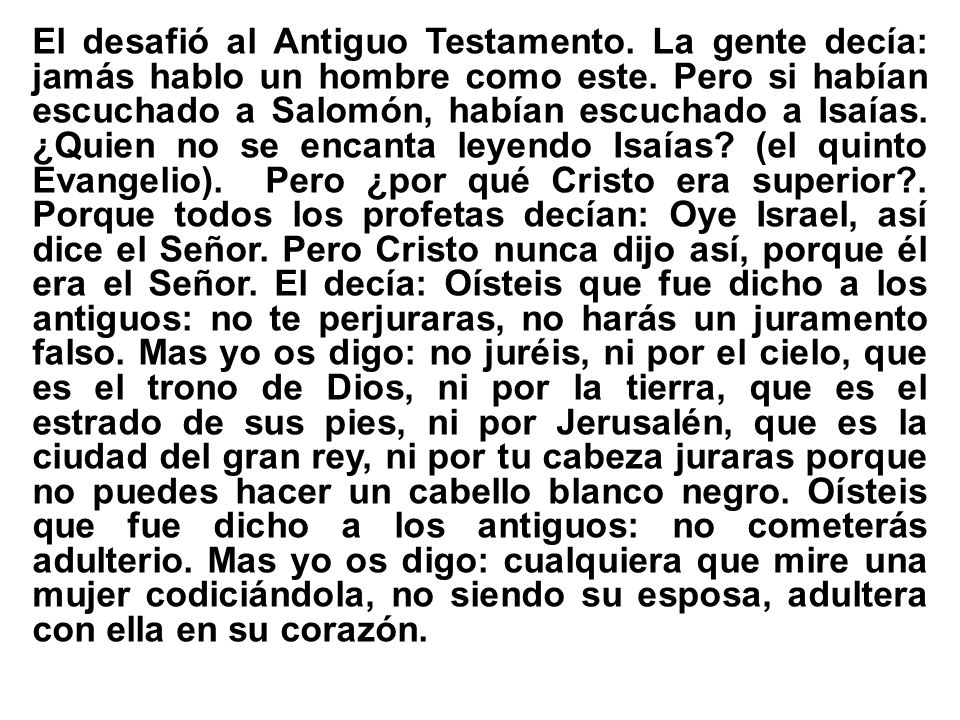 El desafió al Antiguo Testamento. La gente decía: jamás hablo un hombre como este. Pero si habían escuchado a Salomón, habían escuchado a Isaías. ¿Quien no se encanta leyendo Isaías? (el quinto Evangelio). Pero ¿por qué Cristo era superior?. Porque todos los profetas decían: Oye Israel, así dice el Señor. Pero Cristo nunca dijo así, porque él era el Señor. El decía: Oísteis que fue dicho a los antiguos: no te perjuraras, no harás un juramento falso. Mas yo os digo: no juréis, ni por el cielo, que es el trono de Dios, ni por la tierra, que es el estrado de sus pies, ni por Jerusalén, que es la ciudad del gran rey, ni por tu cabeza juraras porque no puedes hacer un cabello blanco negro. Oísteis que fue dicho a los antiguos: no cometerás adulterio. Mas yo os digo: cualquiera que mire una mujer codiciándola, no siendo su esposa, adultera con ella en su corazón.